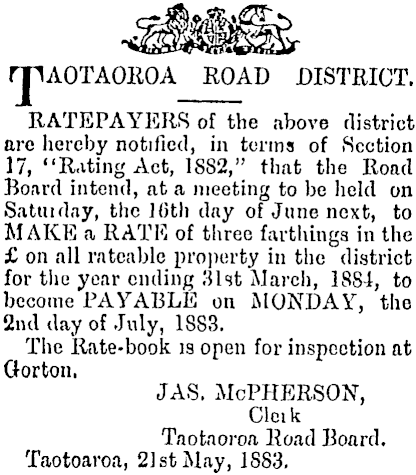 TAOTAOROA ROAD DISTRICT.

RATEPAYERS of the above district are hereby notified, in terms of Section 17, "Rating Act, 1882," that the Road Board intend, at a meeting to be held on Saturday, the 16th day of June next, to MAKE a RATE of three farthings in the £ on all rateable property in the district for the year ending 31st March, 1884, to become PAYABLE on MONDAY, the 2nd day of July, 1883.

The Rate-book is open for inspection at Gorton.

JAS. McPHERSON,
Clerk
Taotaoroa Road Board.

Taotoaroa, 21st May, 1883.